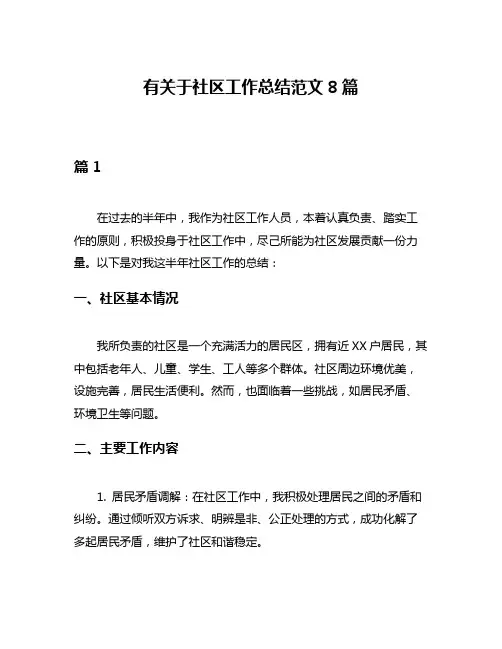 有关于社区工作总结范文 8 篇

篇 1

在过去的半年中，我作为社区工作人员，本着认真负责、踏实工作的原则，积极投身于社区工作中，尽己所能为社区发展贡献一份力量。以下是对我这半年社区工作的总结：

一、社区基本情况

我所负责的社区是一个充满活力的居民区，拥有近 XX 户居民，其中包括老年人、儿童、学生、工人等多个群体。社区周边环境优美，设施完善，居民生活便利。然而，也面临着一些挑战，如居民矛盾、环境卫生等问题。

二、主要工作内容

1. 居民矛盾调解：在社区工作中，我积极处理居民之间的矛盾和纠纷。通过倾听双方诉求、明辨是非、公正处理的方式，成功化解了多起居民矛盾，维护了社区和谐稳定。